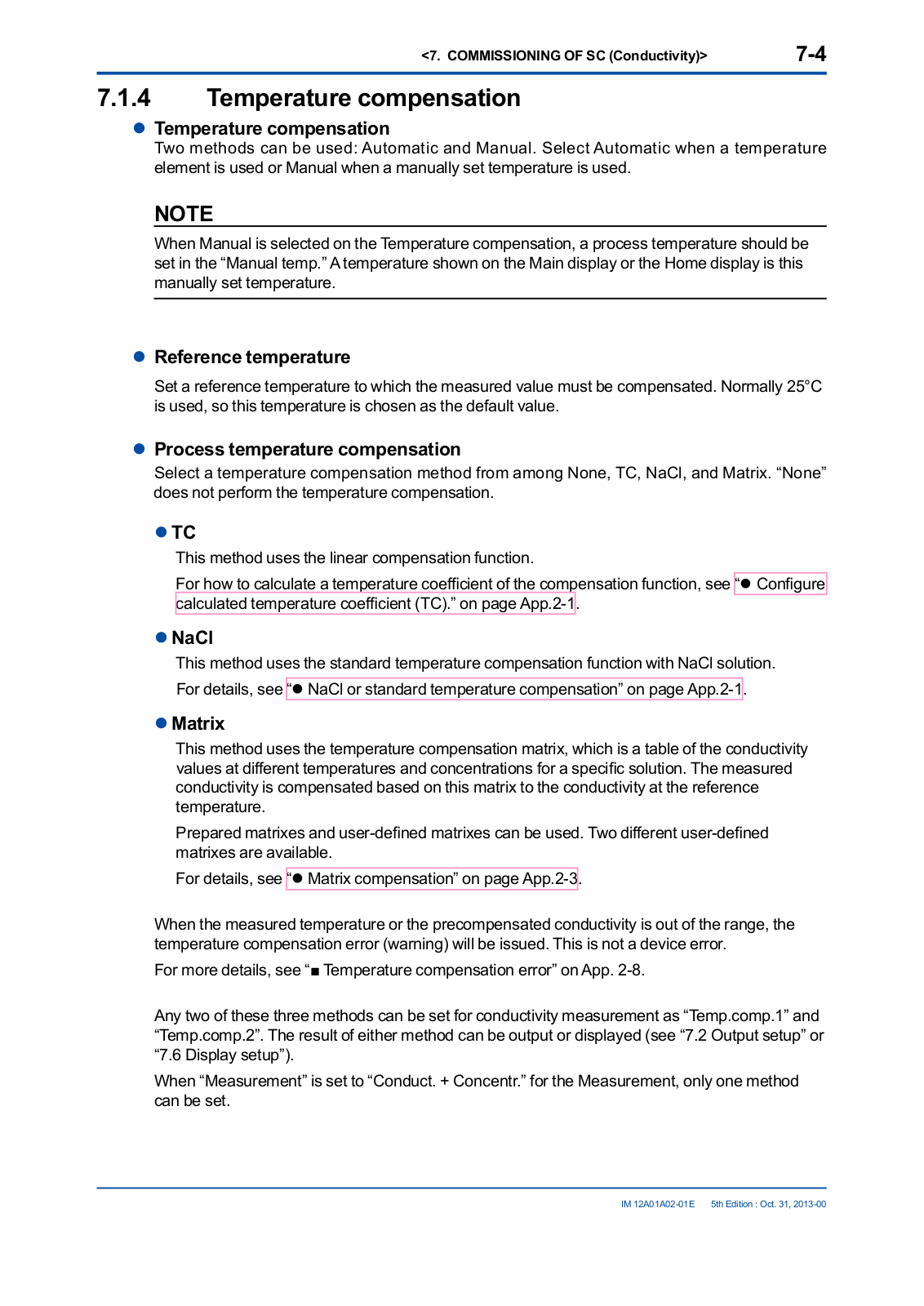 <7. COMMISSIONING OF SC (Conductivity)> 7-4

7.1.4 Temperature compensation

● Temperature compensation
Two methods can be used: Automatic and Manual. Select Automatic when a temperature element is used or Manual when a manually set temperature is used.

NOTE
When Manual is selected on the Temperature compensation, a process temperature should be set in the “Manual temp.” A temperature shown on the Main display or the Home display is this manually set temperature.

● Reference temperature
Set a reference temperature to which the measured value must be compensated. Normally 25°C is used, so this temperature is chosen as the default value.

● Process temperature compensation
Select a temperature compensation method from among None, TC, NaCl, and Matrix. “None” does not perform the temperature compensation.

● TC
This method uses the linear compensation function.

For how to calculate a temperature coefficient of the compensation function, see “● Configure calculated temperature coefficient (TC).” on page App.2-1.

● NaCl
This method uses the standard temperature compensation function with NaCl solution.

For details, see “● NaCl or standard temperature compensation” on page App.2-1.

● Matrix
This method uses the temperature compensation matrix, which is a table of the conductivity values at different temperatures and concentrations for a specific solution. The measured conductivity is compensated based on this matrix to the conductivity at the reference temperature.

Prepared matrixes and user-defined matrixes can be used. Two different user-defined matrixes are available.

For details, see “● Matrix compensation” on page App.2-3.

When the measured temperature or the precompensated conductivity is out of the range, the temperature compensation error (warning) will be issued. This is not a device error.

For more details, see “■ Temperature compensation error” on App. 2-8.

Any two of these three methods can be set for conductivity measurement as “Temp.comp.1” and “Temp.comp.2”. The result of either method can be output or displayed (see “7.2 Output setup” or “7.6 Display setup”).

When “Measurement” is set to “Conduct. + Concentr.” for the Measurement, only one method can be set.

IM 12A01A02-01E 5th Edition : Oct. 31, 2013-00